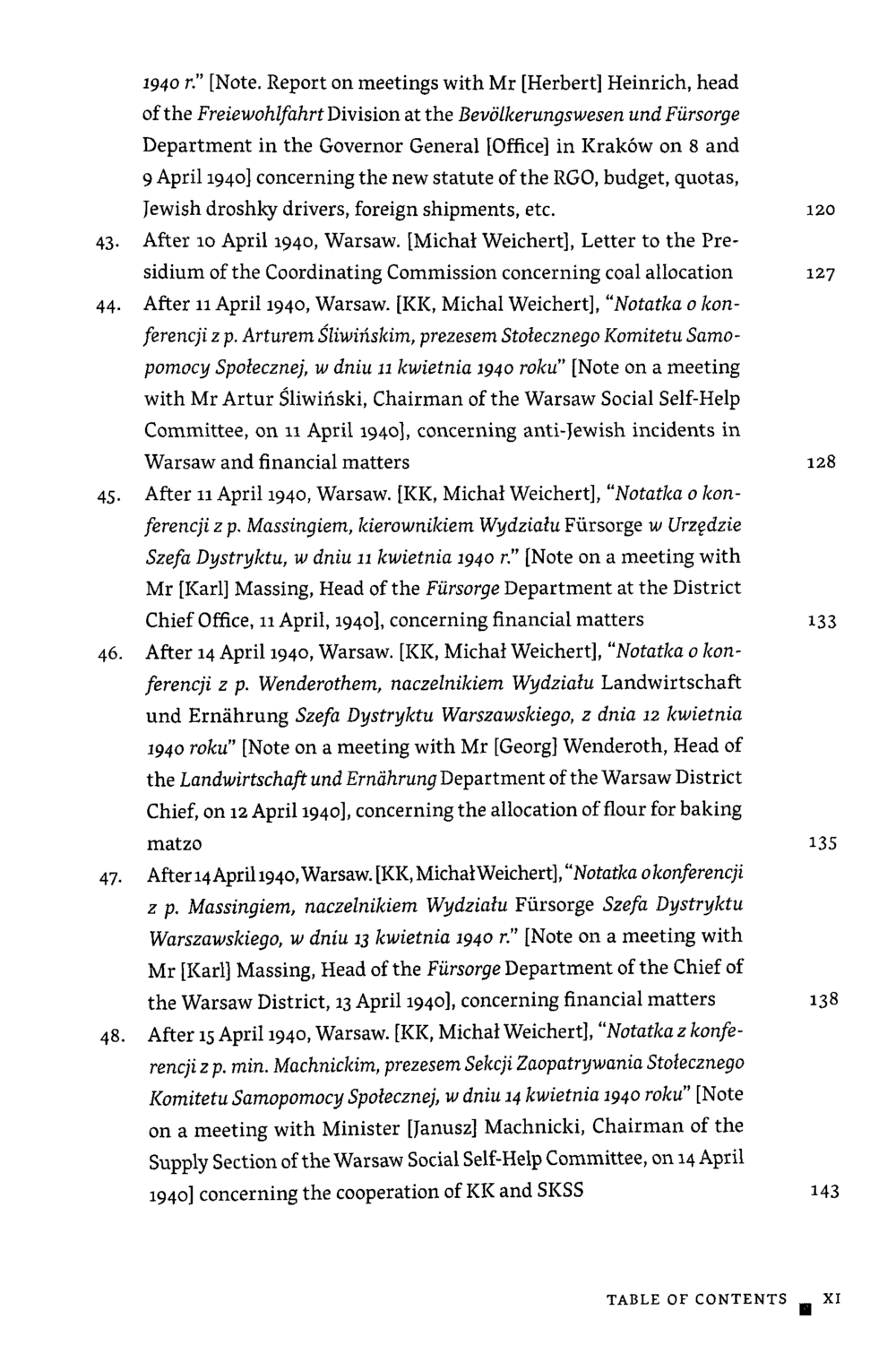 1940 r." [Note. Report on meetings with Mr [Herbert] Heinrich, head of the Freiewohlfahrt Division at the Bevölkerungswesen und Fürsorge Department in the Governor General [Office] in Kraków on 8 and 9 April 1940] concerning the new statute of the RGO, budget, quotas, Jewish droshky drivers, foreign shipments, etc. 120

43. After 10 April 1940, Warsaw. [Michał Weichert], Letter to the Presidium of the Coordinating Commission concerning coal allocation 127

44. After 11 April 1940, Warsaw. [KK, Michal Weichert], "Notatka o konferencji z p. Arturem Śliwińskim, prezesem Stołecznego Komitetu Samopomocy Społecznej, w dniu 11 kwietnia 1940 roku" [Note on a meeting with Mr Artur Śliwiński, Chairman of the Warsaw Social Self-Help Committee, on 11 April 1940], concerning anti-Jewish incidents in Warsaw and financial matters 128

45. After 11 April 1940, Warsaw. [KK, Michał Weichert], "Notatka o konferencji z p. Massingiem, kierownikiem Wydziału Fürsorge w Urzędzie Szefa Dystryktu, w dniu 11 kwietnia 1940 r." [Note on a meeting with Mr [Karl] Massing, Head of the Fürsorge Department at the District Chief Office, 11 April, 1940], concerning financial matters 133

46. After 14 April 1940, Warsaw. [KK, Michał Weichert], "Notatka o konferencji z p. Wenderothem, naczelnikiem Wydziału Landwirtschaft und Ernährung Szefa Dystryktu Warszawskiego, z dnia 12 kwietnia 1940 roku" [Note on a meeting with Mr [Georg] Wenderoth, Head of the Landwirtschaft und Ernährung Department of the Warsaw District Chief, on 12 April 1940], concerning the allocation of flour for baking matzo 135

47. After 14 April 1940, Warsaw. [KK, Michał Weichert], "Notatka o konferencji z p. Massingiem, naczelnikiem Wydziału Fürsorge Szefa Dystryktu Warszawskiego, w dniu 13 kwietnia 1940 r." [Note on a meeting with Mr [Karl] Massing, Head of the Fürsorge Department of the Chief of the Warsaw District, 13 April 1940], concerning financial matters 138

48. After 15 April 1940, Warsaw. [KK, Michał Weichert], "Notatka z konferencji z p. min. Machnickim, prezesem Sekcji Zaopatrywania Stołecznego Komitetu Samopomocy Społecznej, w dniu 14 kwietnia 1940 roku" [Note on a meeting with Minister [Janusz] Machnicki, Chairman of the Supply Section of the Warsaw Social Self-Help Committee, on 14 April 1940] concerning the cooperation of KK and SKSS 143

TABLE OF CONTENTS XI